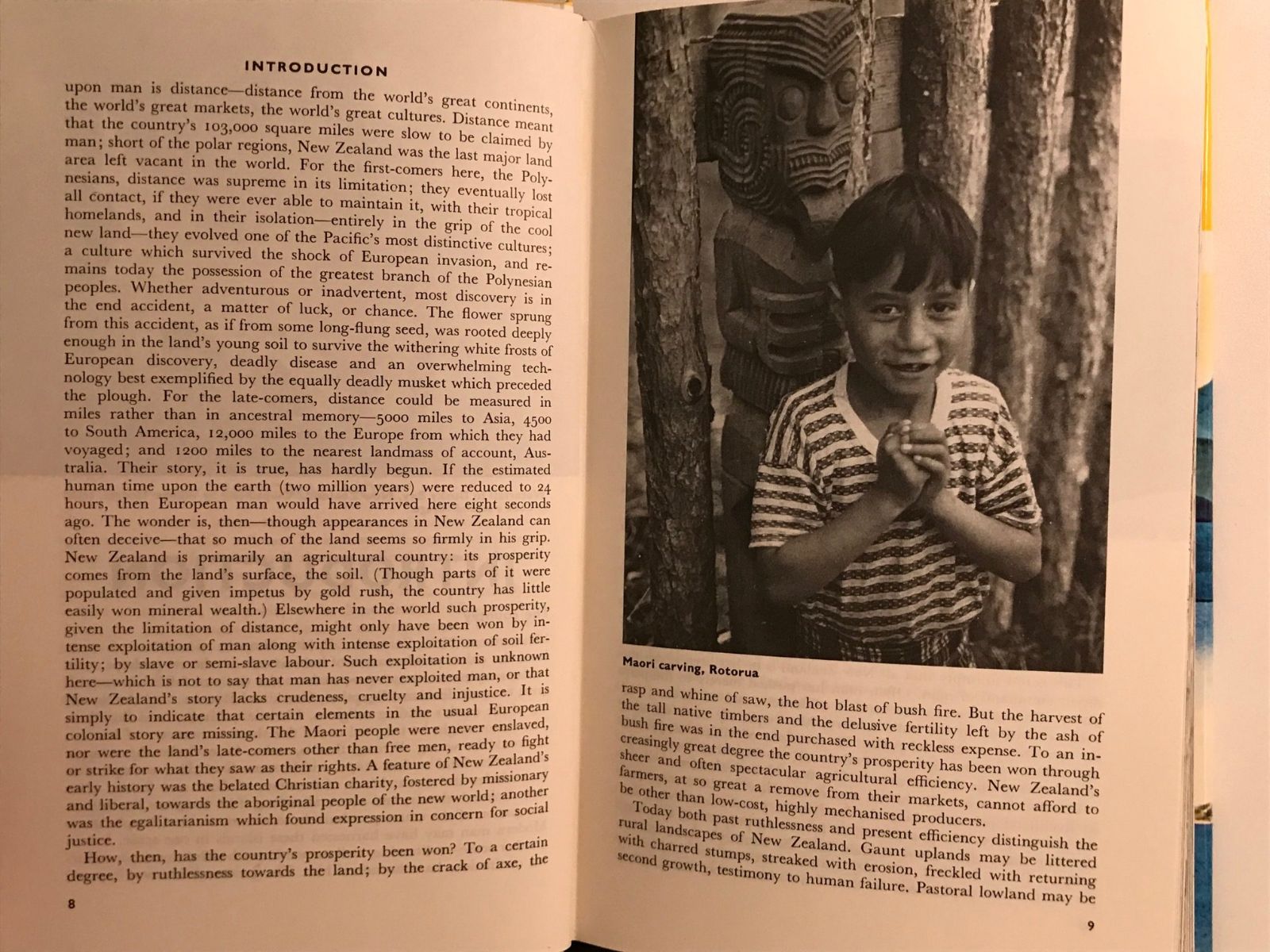 INTRODUCTION

upon man is distance—distance from the world's great continents, the world's great markets, the world's great cultures. Distance meant that the country's 103,000 square miles were slow to be claimed by man; short of the polar regions, New Zealand was the last major land area left vacant in the world. For the first-comers here, the Polynesians, distance was supreme in its limitation; they eventually lost all contact, if they were ever able to maintain it, with their tropical homelands, and in their isolation—entirely in the grip of the cool new land—they evolved one of the Pacific's most distinctive cultures; a culture which survived the shock of European invasion, and remains today the possession of the greatest branch of the Polynesian peoples. Whether adventurous or inadvertent, most discovery is in the end accident, a matter of luck, or chance. The flower sprung from this accident, as if from some long-flung seed, was rooted deeply enough in the land's young soil to survive the withering white frosts of European discovery, deadly disease and an overwhelming technology best exemplified by the equally deadly musket which preceded the plough. For the late-comers, distance could be measured in miles rather than in ancestral memory—5000 miles to Asia, 4500 to South America, 12,000 miles to the Europe from which they had voyaged; and 1200 miles to the nearest landmass of account, Australia. Their story, it is true, has hardly begun. If the estimated human time upon the earth (two million years) were reduced to 24 hours, then European man would have arrived here eight seconds ago. The wonder is, then—though appearances in New Zealand can often deceive—that so much of the land seems so firmly in his grip.
New Zealand is primarily an agricultural country: its prosperity comes from the land's surface, the soil. (Though parts of it were populated and given impetus by gold rush, the country has little easily won mineral wealth.) Elsewhere in the world such prosperity, given the limitation of distance, might only have been won by intense exploitation of man along with intense exploitation of soil fertility; by slave or semi-slave labour. Such exploitation is unknown here—which is not to say that man has never exploited man, or that New Zealand's story lacks crudeness, cruelty and injustice. It is simply to indicate that certain elements in the usual European colonial story are missing. The Maori people were never enslaved, nor were the land's late-comers other than free men, ready to fight or strike for what they saw as their rights. A feature of New Zealand's early history was the belated Christian charity, fostered by missionary and liberal, towards the aboriginal people of the new world; another was the egalitarianism which found expression in concern for social justice.
How, then, has the country's prosperity been won? To a certain degree, by ruthlessness towards the land; by the crack of axe, the

8

Maori carving, Rotorua

rasp and whine of saw, the hot blast of bush fire. But the harvest of the tall native timbers and the delusive fertility left by the ash of bush fire was in the end purchased with reckless expense. To an increasingly great degree the country's prosperity has been won through sheer and often spectacular agricultural efficiency. New Zealand's farmers, at so great a remove from their markets, cannot afford to be other than low-cost, highly mechanised producers.
Today both past ruthlessness and present efficiency distinguish the rural landscapes of New Zealand. Gaunt uplands may be littered with charred stumps, streaked with erosion, freckled with returning second growth, testimony to human failure. Pastoral lowland may be

9